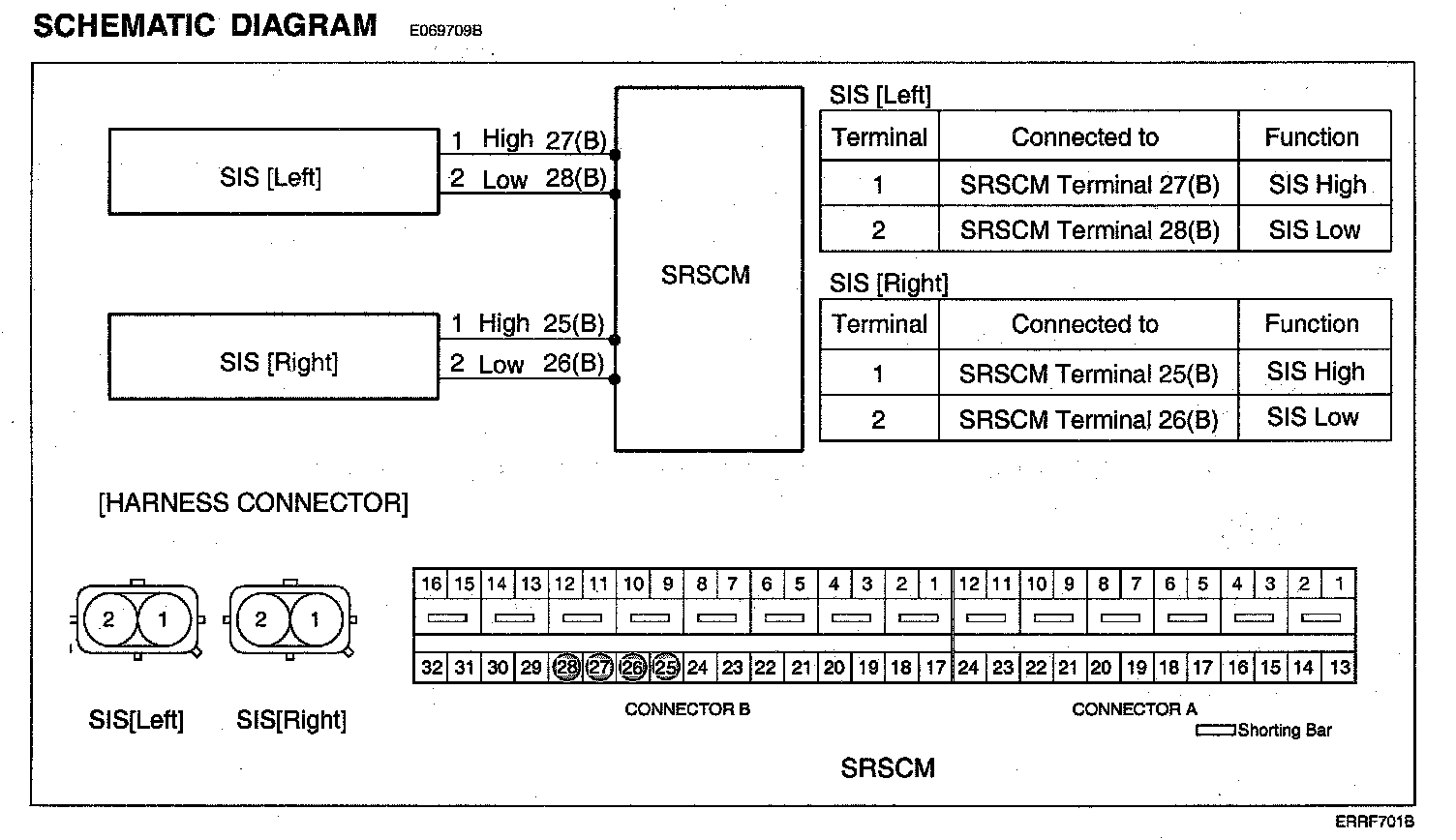 SCHEMATIC DIAGRAM E069709B

SIS [Left]
1 High 27(B)
2 Low 28(B)

SIS [Right]
1 High 25(B)
2 Low 26(B)

SRSCM

SIS [Left]

| Terminal | Connected to | Function |
|---|---|---|
| 1 | SRSCM Terminal 27(B) | SIS High |
| 2 | SRSCM Terminal 28(B) | SIS Low |

SIS [Right]

| Terminal | Connected to | Function |
|---|---|---|
| 1 | SRSCM Terminal 25(B) | SIS High |
| 2 | SRSCM Terminal 26(B) | SIS Low |

[HARNESS CONNECTOR]

2 1
2 1

SIS[Left] SIS[Right]

16 15 14 13 12 11 10 9 8 7 6 5 4 3 2 1
32 31 30 29 28 27 26 25 24 23 22 21 20 19 18 17

12 11 10 9 8 7 6 5 4 3 2 1
24 23 22 21 20 19 18 17 16 15 14 13

CONNECTOR B CONNECTOR A

Shorting Bar

SRSCM

ERRF701B